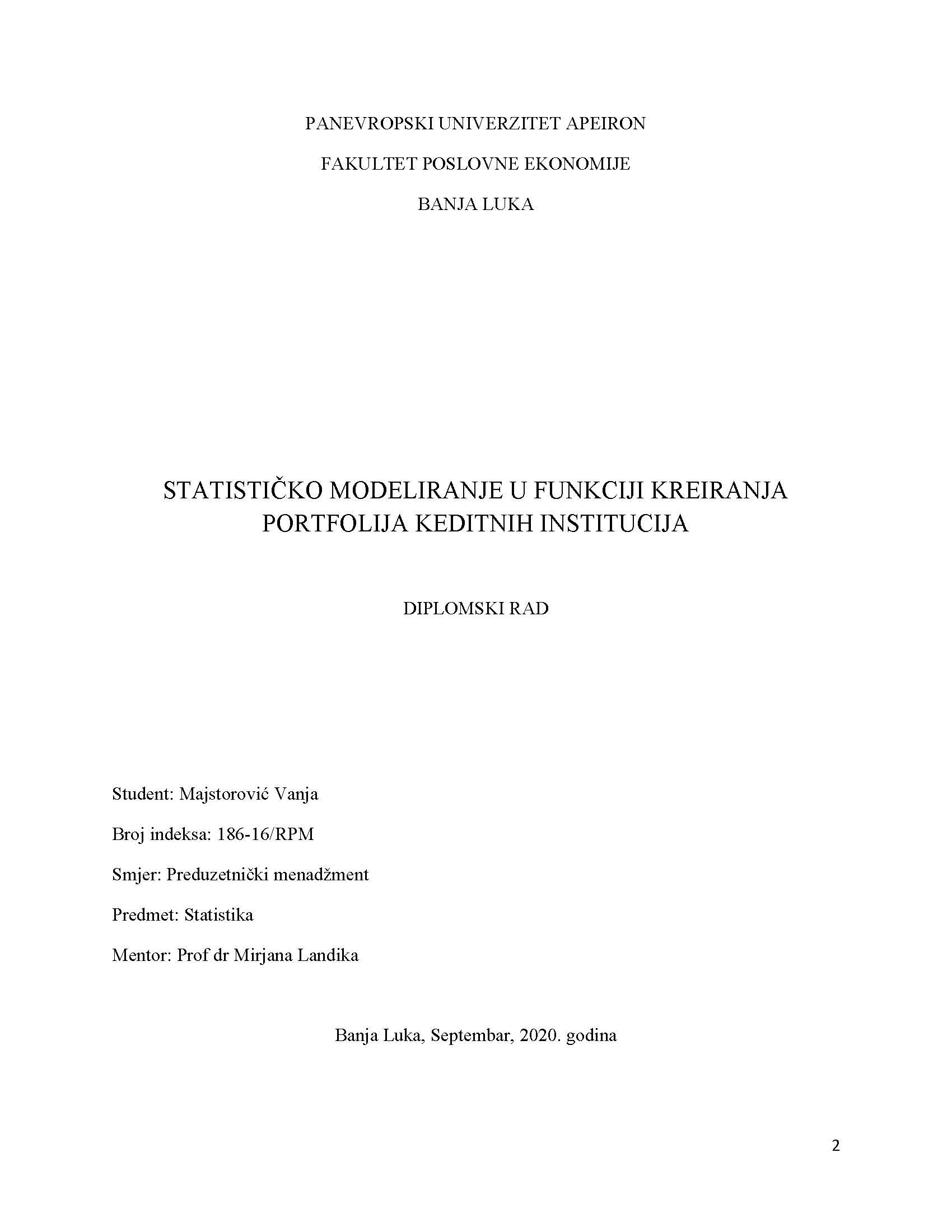 PANEVROPSKI UNIVERZITET APEIRON

FAKULTET POSLOVNE EKONOMIJE

BANJA LUKA

STATISTIČKO MODELIRANJE U FUNKCIJI KREIRANJA PORTFOLIJA KEDITNIH INSTITUCIJA

DIPLOMSKI RAD

Student: Majstorović Vanja

Broj indeksa: 186-16/RPM

Smjer: Preduzetnički menadžment

Predmet: Statistika

Mentor: Prof dr Mirjana Landika

Banja Luka, Septembar, 2020. godina

2